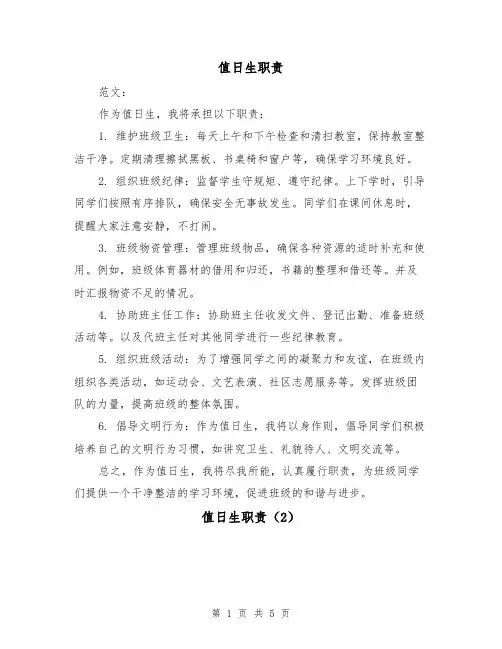 值日生职责

范文：

作为值日生，我将承担以下职责：

1. 维护班级卫生：每天上午和下午检查和清扫教室，保持教室整洁干净。定期清理擦拭黑板、书桌椅和窗户等，确保学习环境良好。

2. 组织班级纪律：监督学生守规矩、遵守纪律。上下学时，引导同学们按照有序排队，确保安全无事故发生。同学们在课间休息时，提醒大家注意安静，不打闹。

3. 班级物资管理：管理班级物品，确保各种资源的适时补充和使用。例如，班级体育器材的借用和归还，书籍的整理和借还等。并及时汇报物资不足的情况。

4. 协助班主任工作：协助班主任收发文件、登记出勤、准备班级活动等。以及代班主任对其他同学进行一些纪律教育。

5. 组织班级活动：为了增强同学之间的凝聚力和友谊，在班级内组织各类活动，如运动会、文艺表演、社区志愿服务等。发挥班级团队的力量，提高班级的整体氛围。

6. 倡导文明行为：作为值日生，我将以身作则，倡导同学们积极培养自己的文明行为习惯，如讲究卫生、礼貌待人、文明交流等。

总之，作为值日生，我将尽我所能，认真履行职责，为班级同学们提供一个干净整洁的学习环境，促进班级的和谐与进步。

值日生职责（2）

第 1 页 共 5 页